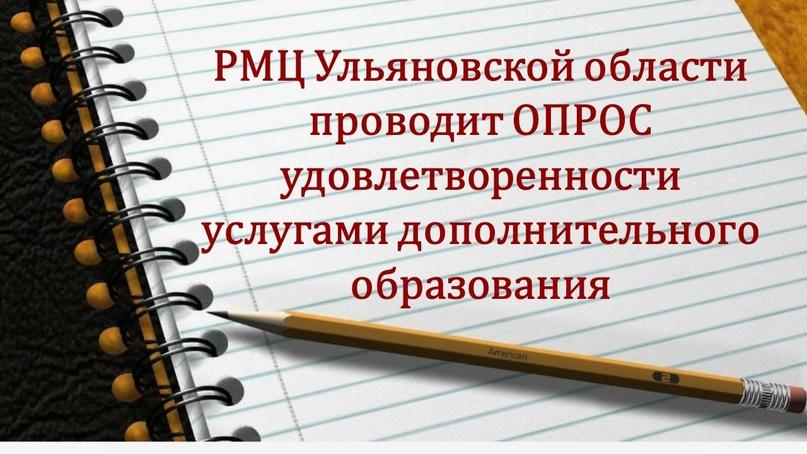 РМЦ Ульяновской области проводит ОПРОС удовлетворенности услугами дополнительного образования

American

2